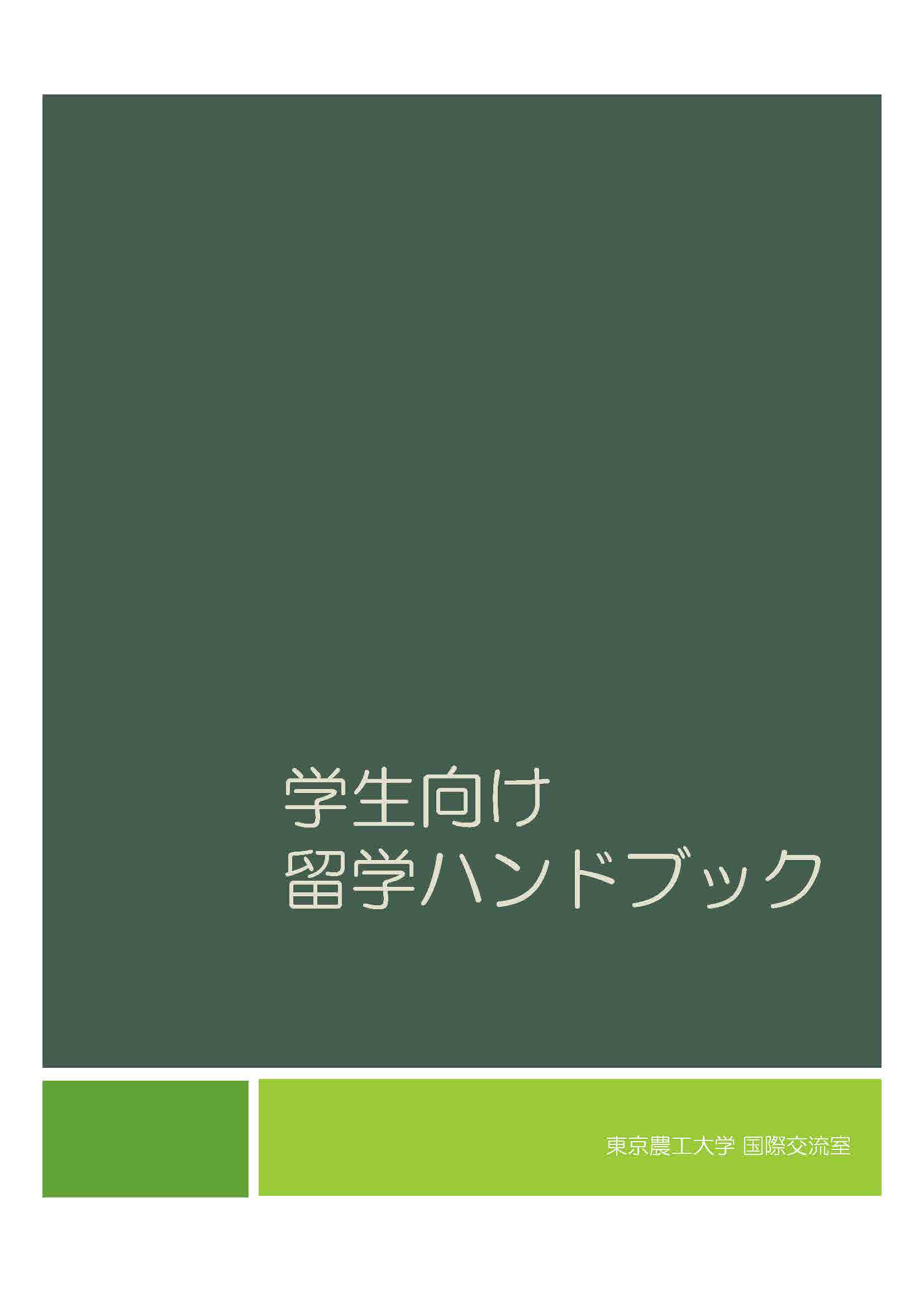 学生向け
留学ハンドブック

東京農工大学 国際交流室